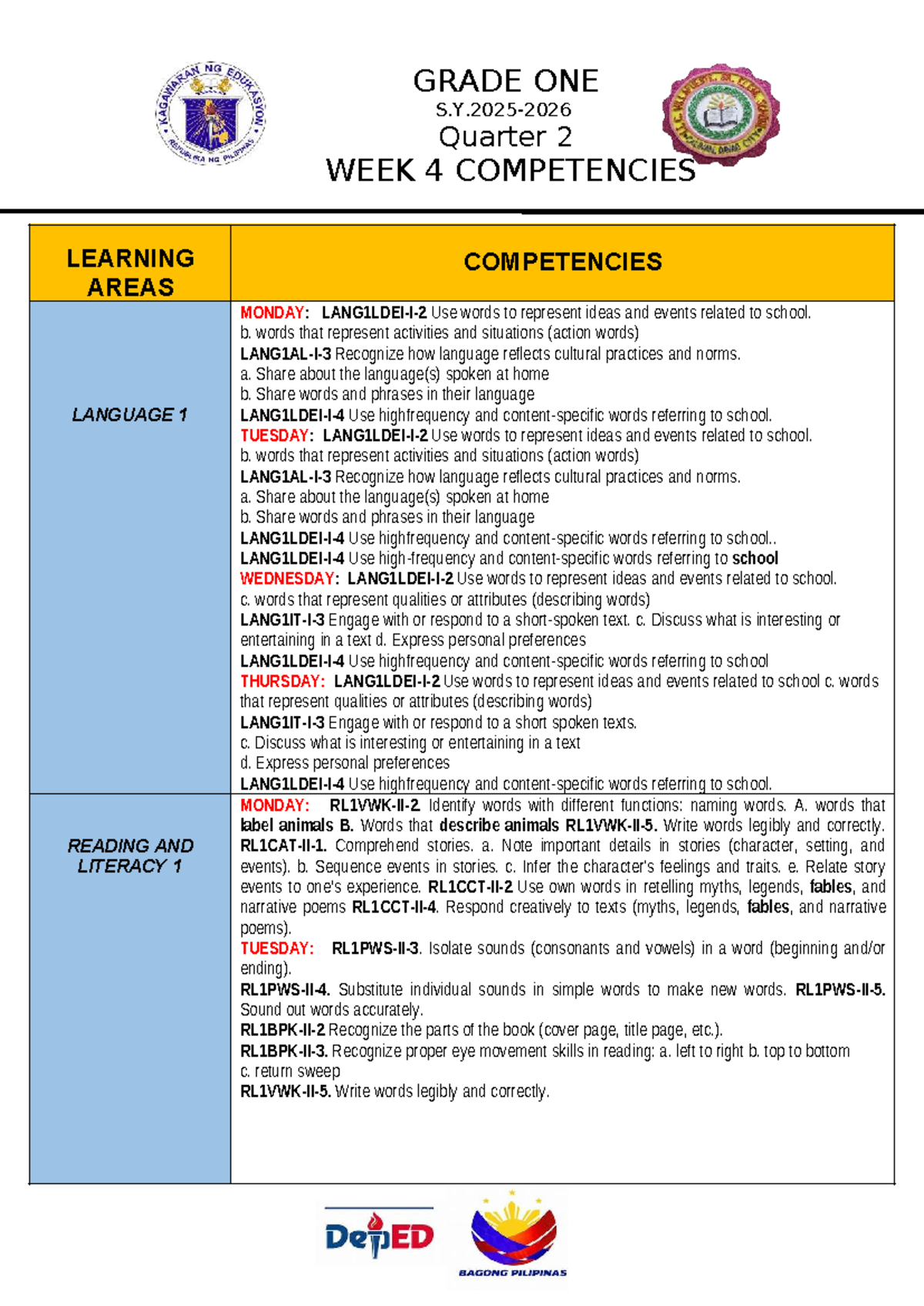 GRADE ONE
S.Y.2025-2026
Quarter 2
WEEK 4 COMPETENCIES

| LEARNING AREAS | COMPETENCIES |
|---|---|
| LANGUAGE 1 | MONDAY: LANG1LDEI-I-2 Use words to represent ideas and events related to school. b. words that represent activities and situations (action words) LANG1AL-I-3 Recognize how language reflects cultural practices and norms. a. Share about the language(s) spoken at home b. Share words and phrases in their language LANG1LDEI-I-4 Use highfrequency and content-specific words referring to school. TUESDAY: LANG1LDEI-I-2 Use words to represent ideas and events related to school. b. words that represent activities and situations (action words) LANG1AL-I-3 Recognize how language reflects cultural practices and norms. a. Share about the language(s) spoken at home b. Share words and phrases in their language LANG1LDEI-I-4 Use highfrequency and content-specific words referring to school.. LANG1LDEI-I-4 Use high-frequency and content-specific words referring to school WEDNESDAY: LANG1LDEI-I-2 Use words to represent ideas and events related to school. c. words that represent qualities or attributes (describing words) LANG1IT-I-3 Engage with or respond to a short-spoken text. c. Discuss what is interesting or entertaining in a text d. Express personal preferences LANG1LDEI-I-4 Use highfrequency and content-specific words referring to school THURSDAY: LANG1LDEI-I-2 Use words to represent ideas and events related to school c. words that represent qualities or attributes (describing words) LANG1IT-I-3 Engage with or respond to a short spoken texts. c. Discuss what is interesting or entertaining in a text d. Express personal preferences LANG1LDEI-I-4 Use highfrequency and content-specific words referring to school. |
| READING AND LITERACY 1 | MONDAY: RL1VWK-II-2. Identify words with different functions: naming words. A. words that label animals B. Words that describe animals RL1VWK-II-5. Write words legibly and correctly. RL1CAT-II-1. Comprehend stories. a. Note important details in stories (character, setting, and events). b. Sequence events in stories. c. Infer the character's feelings and traits. e. Relate story events to one's experience. RL1CCT-II-2 Use own words in retelling myths, legends, fables, and narrative poems RL1CCT-II-4. Respond creatively to texts (myths, legends, fables, and narrative poems). TUESDAY: RL1PWS-II-3. Isolate sounds (consonants and vowels) in a word (beginning and/or ending). RL1PWS-II-4. Substitute individual sounds in simple words to make new words. RL1PWS-II-5. Sound out words accurately. RL1BPK-II-2 Recognize the parts of the book (cover page, title page, etc.). RL1BPK-II-3. Recognize proper eye movement skills in reading: a. left to right b. top to bottom c. return sweep RL1VWK-II-5. Write words legibly and correctly. |

DepED
BAGONG PILIPINAS